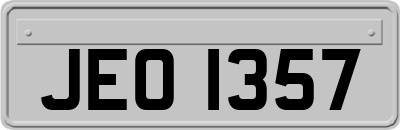 JEO 1357